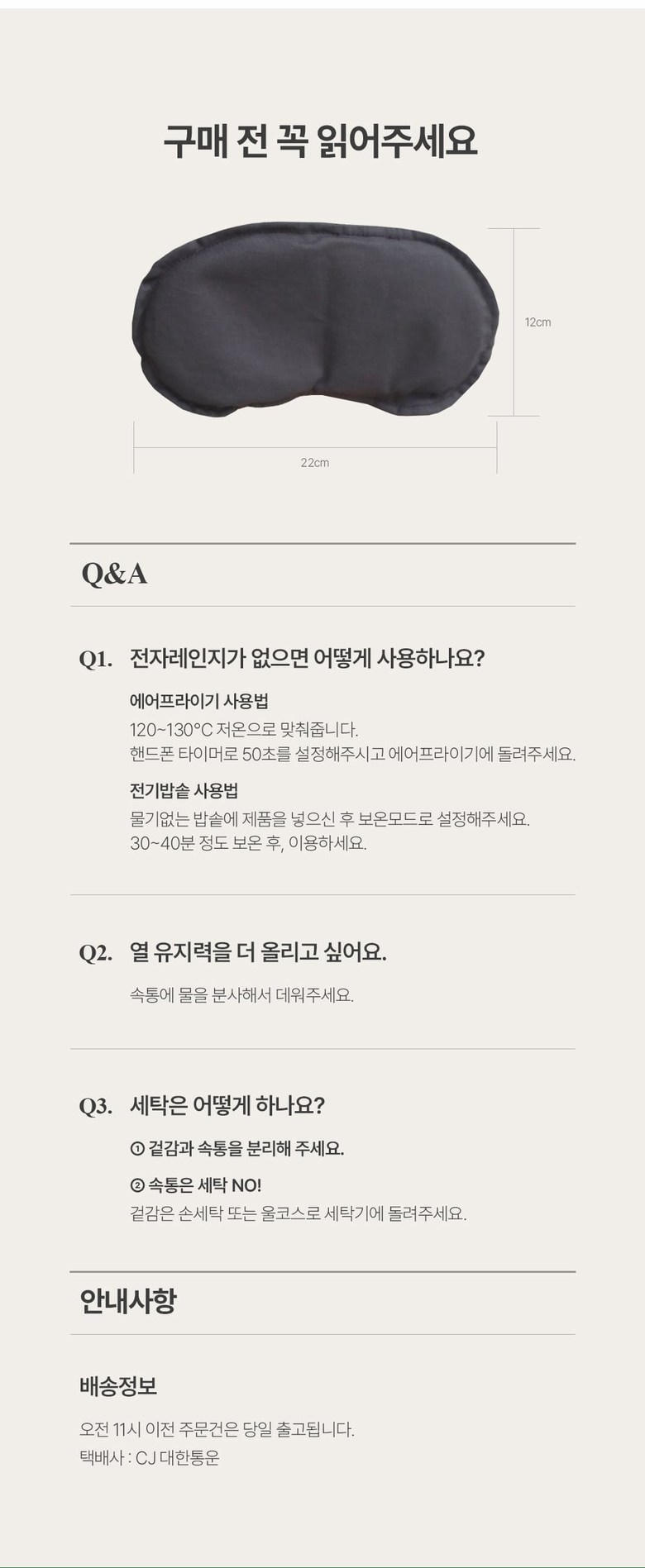 구매 전 꼭 읽어주세요

12cm

22cm

Q&A

Q1. 전자레인지가 없으면 어떻게 사용하나요?

에어프라이기 사용법

120~130°C 저온으로 맞춰줍니다.
핸드폰 타이머로 50초를 설정해주시고 에어프라이기에 돌려주세요.

전기밥솥 사용법

물기없는 밥솥에 제품을 넣으신 후 보온모드로 설정해주세요.
30~40분 정도 보온 후, 이용하세요.

Q2. 열 유지력을 더 올리고 싶어요.

속통에 물을 분사해서 데워주세요.

Q3. 세탁은 어떻게 하나요?

① 겉감과 속통을 분리해 주세요.

② 속통은 세탁 NO!
겉감은 손세탁 또는 울코스로 세탁기에 돌려주세요.

안내사항

배송정보

오전 11시 이전 주문건은 당일 출고됩니다.
택배사 : CJ 대한통운